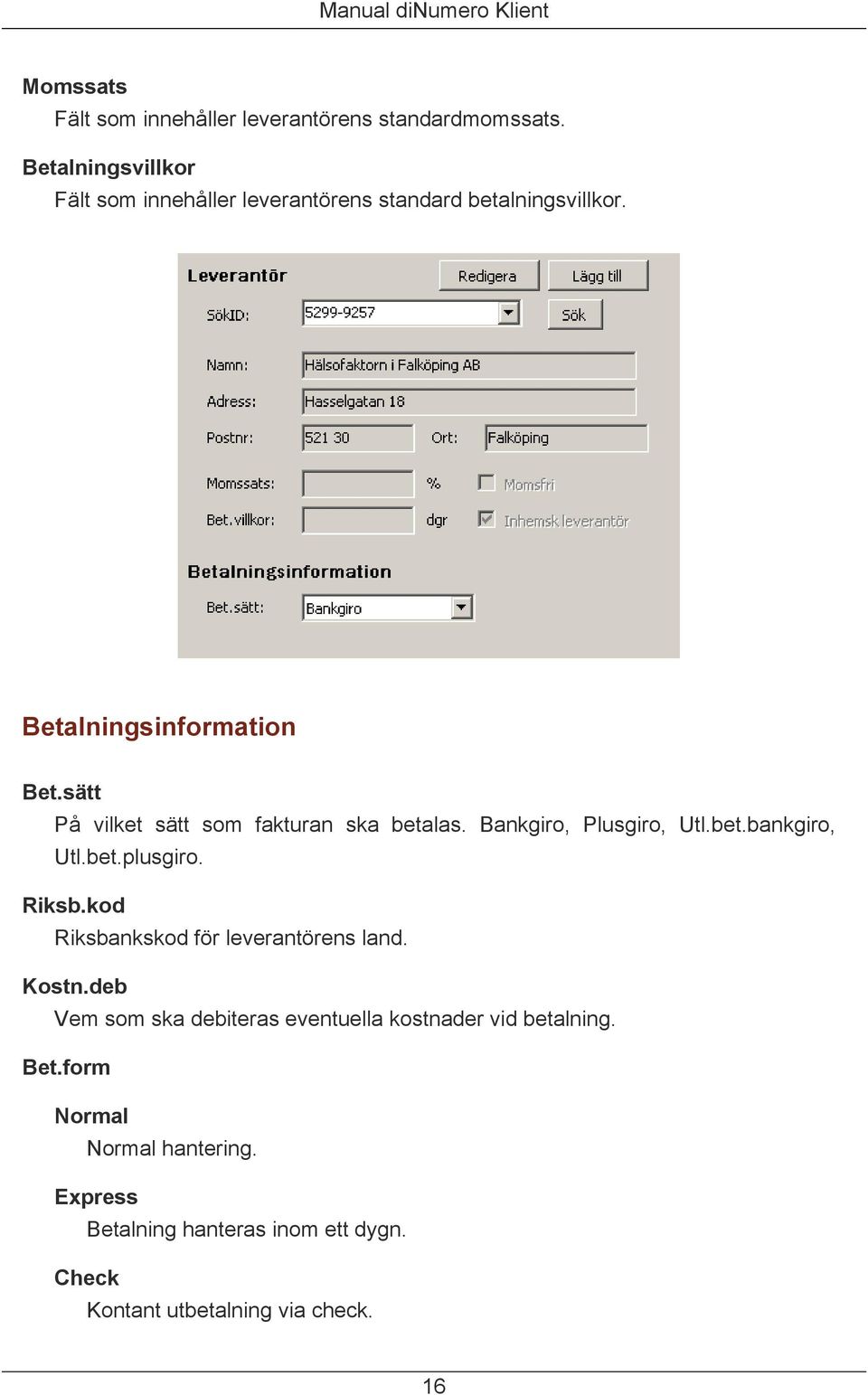 Manual diNumero Klient

Momssats
Fält som innehåller leverantörens standardmomssats.

Betalningsvillkor
Fält som innehåller leverantörens standard betalningsvillkor.

Leverantör
Redigera
Lägg till
SökID:
5299-9257
Sök
Namn:
Hälsofaktorn i Falköping AB
Adress:
Hasselgatan 18
Postnr:
521 30
Ort:
Falköping
Momssats:
%
Momsfri
Bet.villkor:
dgr
Inhemsk leverantör
Betalningsinformation
Bet.sätt:
Bankgiro

Betalningsinformation

Bet.sätt
På vilket sätt som fakturan ska betalas. Bankgiro, Plusgiro, Utl.bet.bankgiro, Utl.bet.plusgiro.

Riksb.kod
Riksbankskod för leverantörens land.

Kostn.deb
Vem som ska debiteras eventuella kostnader vid betalning.

Bet.form

Normal
Normal hantering.

Express
Betalning hanteras inom ett dygn.

Check
Kontant utbetalning via check.

16